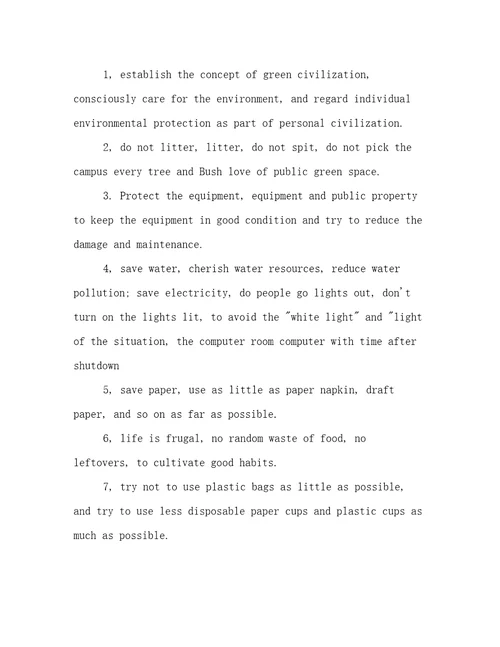 1, establish the concept of green civilization, consciously care for the environment, and regard individual environmental protection as part of personal civilization.

2, do not litter, litter, do not spit, do not pick the campus every tree and Bush love of public green space.

3. Protect the equipment, equipment and public property to keep the equipment in good condition and try to reduce the damage and maintenance.

4, save water, cherish water resources, reduce water pollution; save electricity, do people go lights out, don't turn on the lights lit, to avoid the "white light" and "light of the situation, the computer room computer with time after shutdown

5, save paper, use as little as paper napkin, draft paper, and so on as far as possible.

6, life is frugal, no random waste of food, no leftovers, to cultivate good habits.

7, try not to use plastic bags as little as possible, and try to use less disposable paper cups and plastic cups as much as possible.